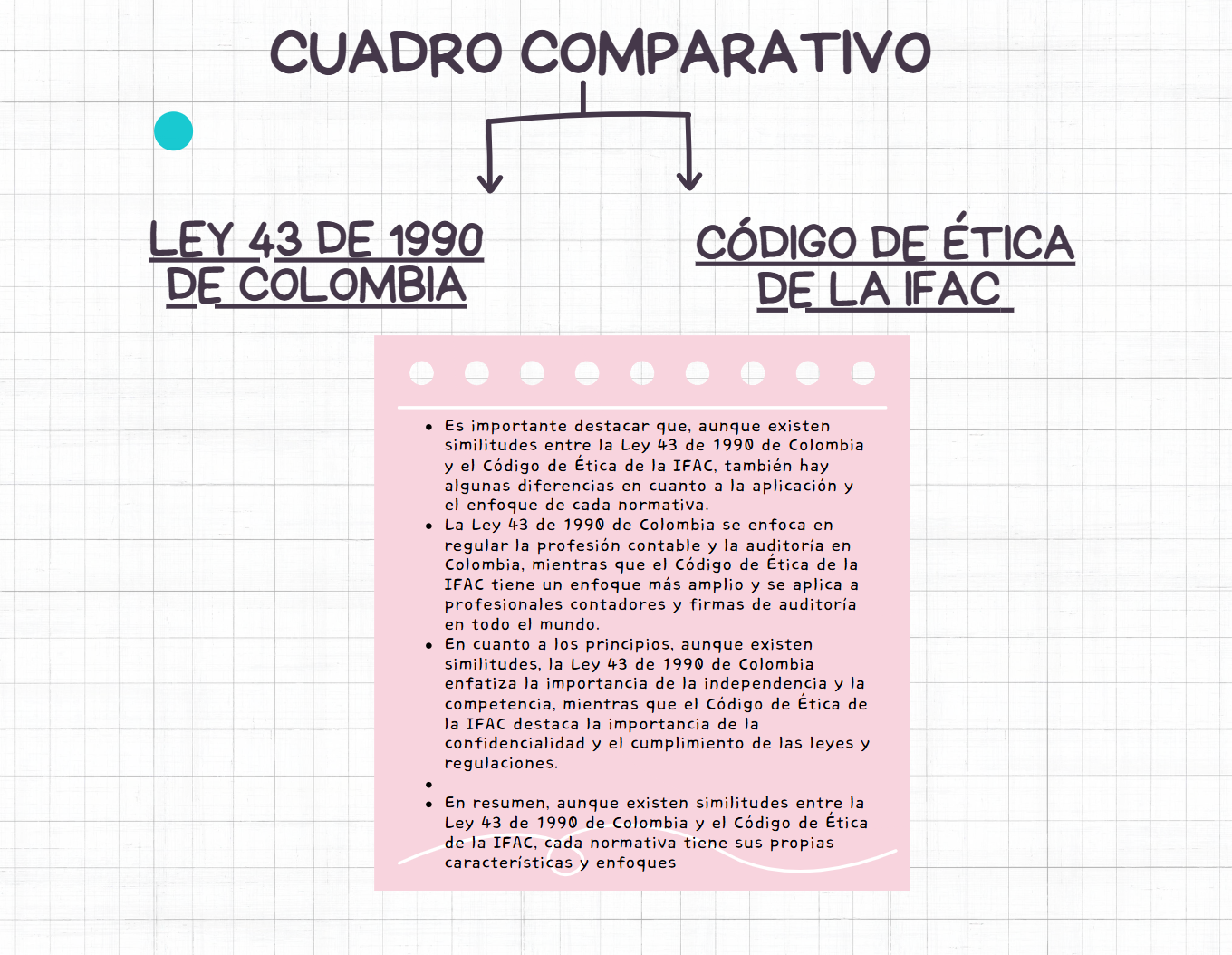 CUADRO COMPARATIVO

LEY 43 DE 1990 DE COLOMBIA

CÓDIGO DE ÉTICA DE LA IFAC

- Es importante destacar que, aunque existen similitudes entre la Ley 43 de 1990 de Colombia y el Código de Ética de la IFAC, también hay algunas diferencias en cuanto a la aplicación y el enfoque de cada normativa.
- La Ley 43 de 1990 de Colombia se enfoca en regular la profesión contable y la auditoría en Colombia, mientras que el Código de Ética de la IFAC tiene un enfoque más amplio y se aplica a profesionales contadores y firmas de auditoría en todo el mundo.
- En cuanto a los principios, aunque existen similitudes, la Ley 43 de 1990 de Colombia enfatiza la importancia de la independencia y la competencia, mientras que el Código de Ética de la IFAC destaca la importancia de la confidencialidad y el cumplimiento de las leyes y regulaciones.
- 
- En resumen, aunque existen similitudes entre la Ley 43 de 1990 de Colombia y el Código de Ética de la IFAC, cada normativa tiene sus propias características y enfoques